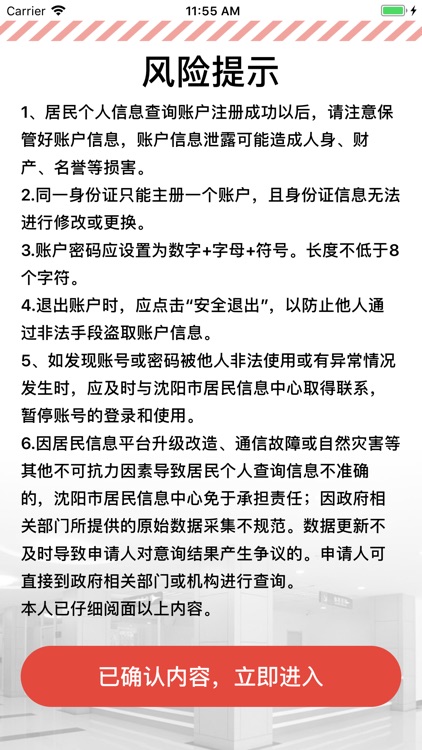 Carrier 11:55 AM

风险提示

1、居民个人信息查询账户注册成功以后，请注意保管好账户信息，账户信息泄露可能造成人身、财产、名誉等损害。
2.同一身份证只能主册一个账户，且身份证信息无法进行修改或更换。
3.账户密码应设置为数字+字母+符号。长度不低于8个字符。
4.退出账户时，应点击“安全退出”，以防止他人通过非法手段盗取账户信息。
5、如发现账号或密码被他人非法使用或有异常情况发生时，应及时与沈阳市居民信息中心取得联系，暂停账号的登录和使用。
6.因居民信息平台升级改造、通信故障或自然灾害等其他不可抗力因素导致居民个人查询信息不准确的，沈阳市居民信息中心免于承担责任；因政府相关部门所提供的原始数据采集不规范。数据更新不及时导致申请人对意询结果产生争议的。申请人可直接到政府相关部门或机构进行查询。
本人已仔细阅面以上内容。

已确认内容，立即进入